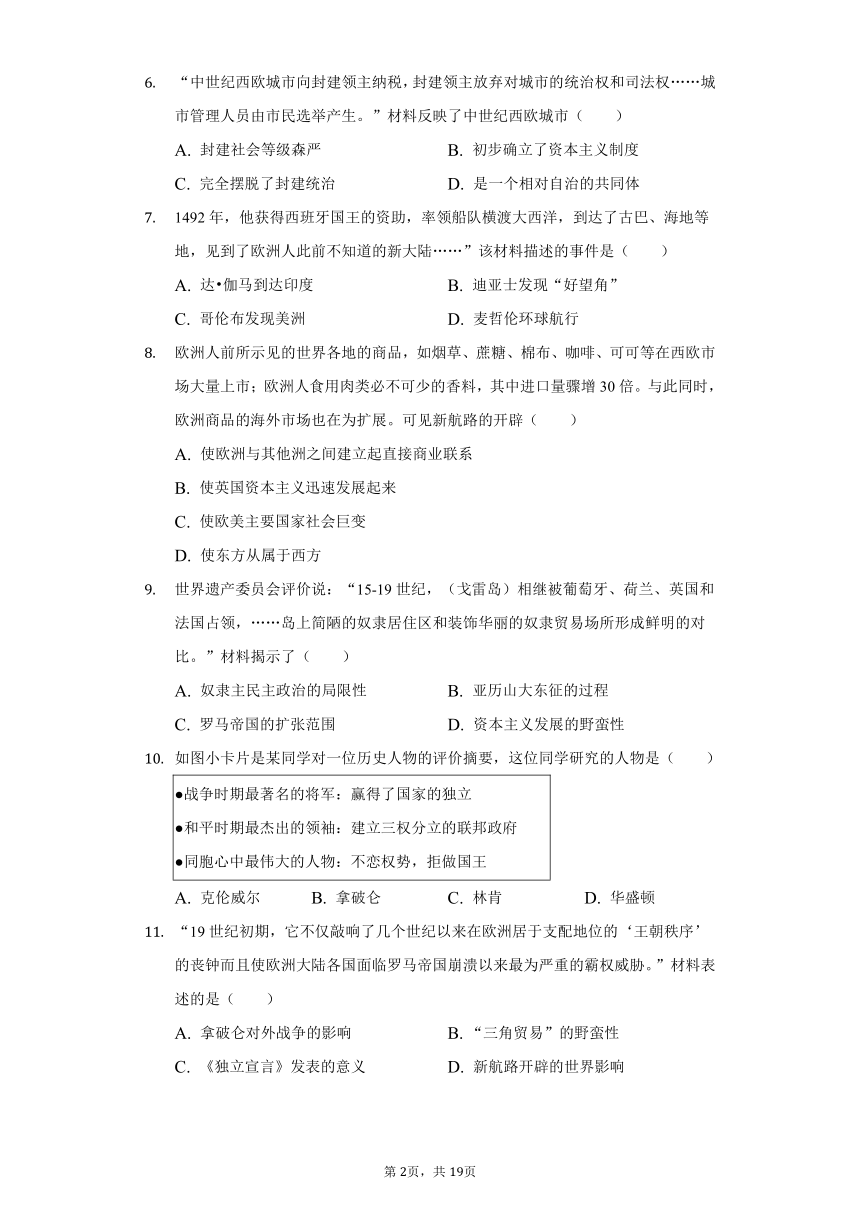 6. “中世纪西欧城市向封建领主纳税，封建领主放弃对城市的统治权和司法权……城市管理人员由市民选举产生。”材料反映了中世纪西欧城市（　　）

A. 封建社会等级森严
B. 初步确立了资本主义制度
C. 完全摆脱了封建统治
D. 是一个相对自治的共同体

7. 1492 年，他获得西班牙国王的资助，率领船队横渡大西洋，到达了古巴、海地等地，见到了欧洲人此前不知道的新大陆……”该材料描述的事件是（　　）

A. 达•伽马到达印度
B. 迪亚士发现“好望角”
C. 哥伦布发现美洲
D. 麦哲伦环球航行

8. 欧洲人前所示见的世界各地的商品，如烟草、蔗糖、棉布、咖啡、可可等在西欧市场大量上市；欧洲人食用肉类必不可少的香料，其中进口量骤增 30 倍。与此同时，欧洲商品的海外市场也在为扩展。可见新航路的开辟（　　）

A. 使欧洲与其他洲之间建立起直接商业联系
B. 使英国资本主义迅速发展起来
C. 使欧美主要国家社会巨变
D. 使东方从属于西方

9. 世界遗产委员会评价说：“15-19 世纪，（戈雷岛）相继被葡萄牙、荷兰、英国和法国占领，……岛上简陋的奴隶居住区和装饰华丽的奴隶贸易场所形成鲜明的对比。”材料揭示了（　　）

A. 奴隶主民主政治的局限性
B. 亚历山大东征的过程
C. 罗马帝国的扩张范围
D. 资本主义发展的野蛮性

10. 如图小卡片是某同学对一位历史人物的评价摘要，这位同学研究的人物是（　　）

●战争时期最著名的将军：赢得了国家的独立
●和平时期最杰出的领袖：建立三权分立的联邦政府
●同胞心中最伟大的人物：不恋权势，拒做国王

A. 克伦威尔　B. 拿破仑　C. 林肯　D. 华盛顿

11. “19 世纪初期，它不仅敲响了几个世纪以来在欧洲居于支配地位的‘王朝秩序’的丧钟而且使欧洲大陆各国面临罗马帝国崩溃以来最为严重的霸权威胁。”材料表述的是（　　）

A. 拿破仑对外战争的影响
B. “三角贸易”的野蛮性
C. 《独立宣言》发表的意义
D. 新航路开辟的世界影响

第 2页，共 19页